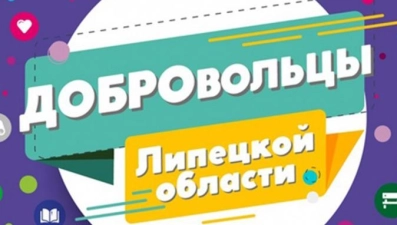 ДОБРОВОЛЬЦЫ

Липецкой области